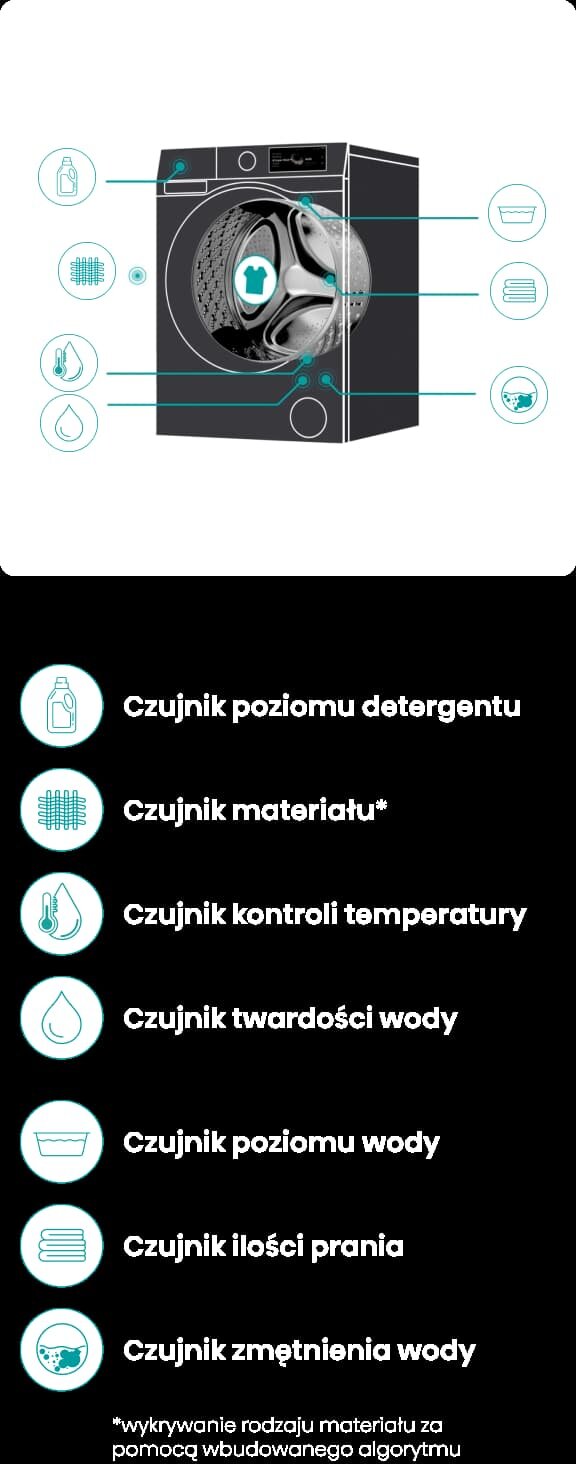 Czujnik poziomu detergentu

Czujnik materiału*

Czujnik kontroli temperatury

Czujnik twardości wody

Czujnik poziomu wody

Czujnik ilości prania

Czujnik zmętnienia wody

*wykrywanie rodzaju materiału za pomocą wbudowanego algorytmu